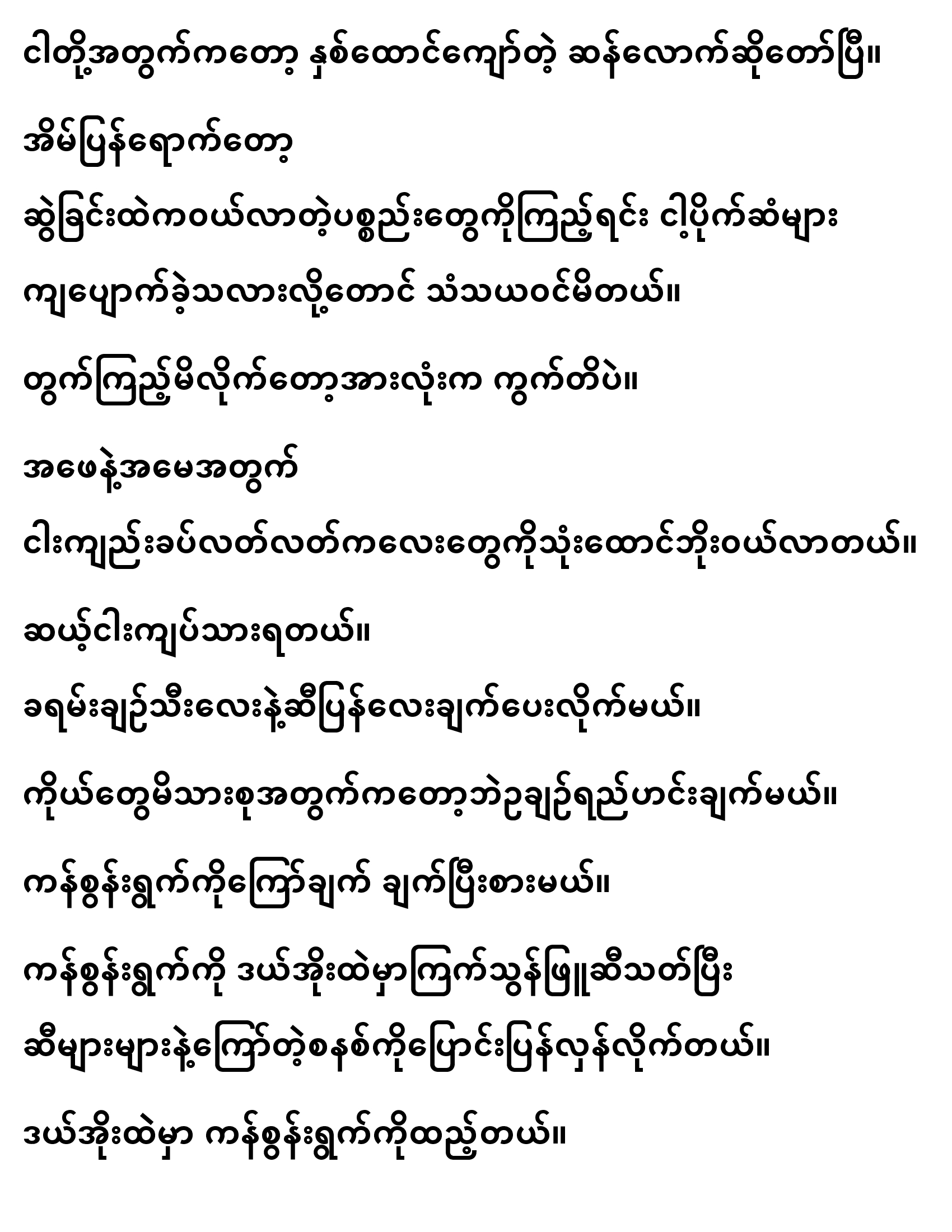 ငါတို့အတွက်ကတော့ နှစ်ထောင်ကျော်တဲ့ ဆန်လောက်ဆိုတော်ပြီ။

အိမ်ပြန်ရောက်တော့

ဆွဲခြင်းထဲကဝယ်လာတဲ့ပစ္စည်းတွေကိုကြည့်ရင်း ငါ့ပိုက်ဆံများ

ကျပျောက်ခဲ့သလားလို့တောင် သံသယဝင်မိတယ်။

တွက်ကြည့်မိလိုက်တော့အားလုံးက ကွက်တိပဲ။

အဖေနဲ့အမေအတွက်

ငါးကျည်းခပ်လတ်လတ်ကလေးတွေကိုသုံးထောင်ဘိုးဝယ်လာတယ်။

ဆယ့်ငါးကျပ်သားရတယ်။

ခရမ်းချဉ်သီးလေးနဲ့ဆီပြန်လေးချက်ပေးလိုက်မယ်။

ကိုယ်တွေမိသားစုအတွက်ကတော့ဘဲဥချဉ်ရည်ဟင်းချက်မယ်။

ကန်စွန်းရွက်ကိုကြော်ချက် ချက်ပြီးစားမယ်။

ကန်စွန်းရွက်ကို ဒယ်အိုးထဲမှာကြက်သွန်ဖြူဆီသတ်ပြီး

ဆီများများနဲ့ကြော်တဲ့စနစ်ကိုပြောင်းပြန်လှန်လိုက်တယ်။

ဒယ်အိုးထဲမှာ ကန်စွန်းရွက်ကိုထည့်တယ်။